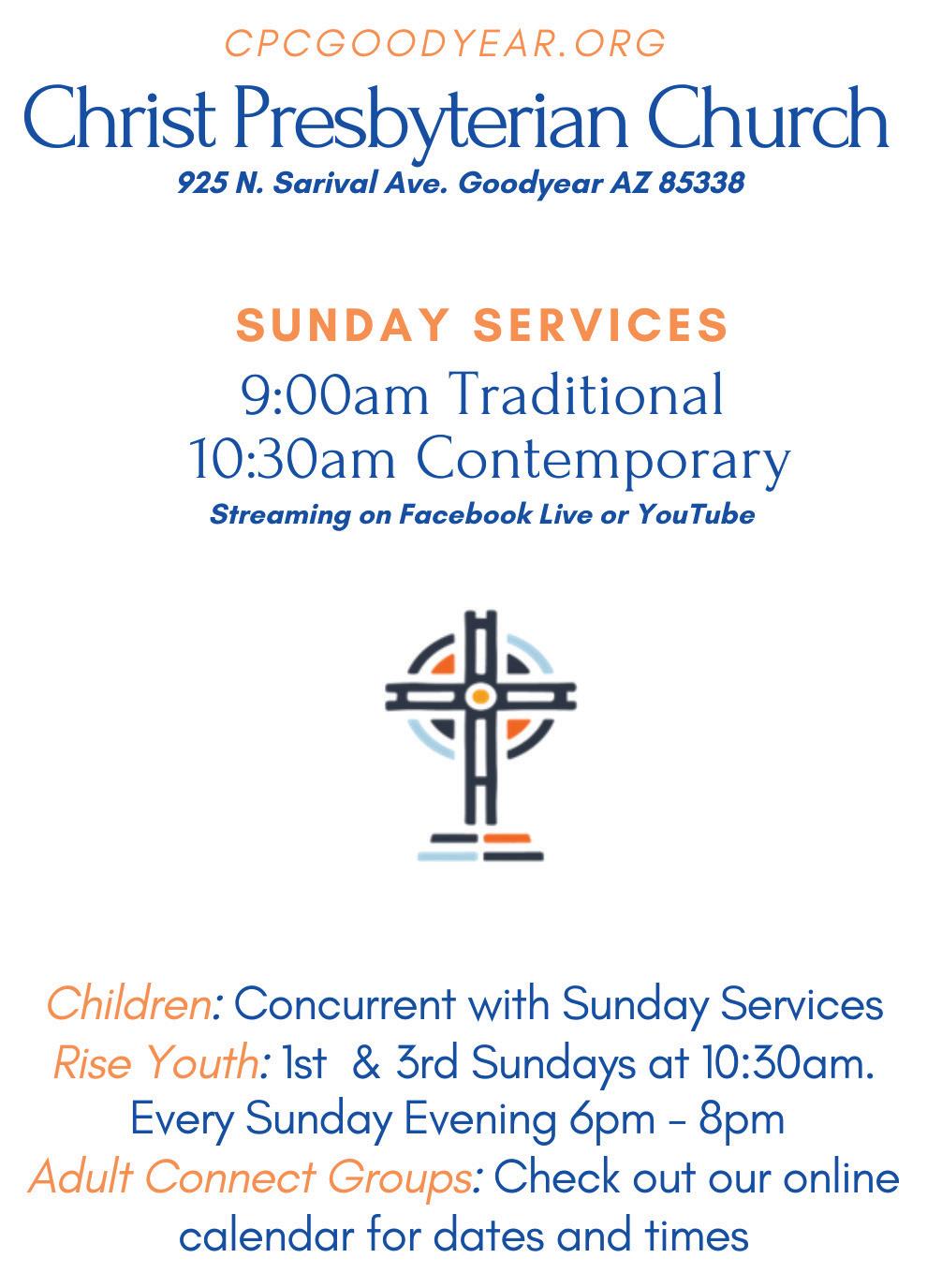 CPCGOODYEAR.ORG

Christ Presbyterian Church

925 N. Sarival Ave. Goodyear AZ 85338

SUNDAY SERVICES

9:00am Traditional
10:30am Contemporary

Streaming on Facebook Live or YouTube

Children: Concurrent with Sunday Services
Rise Youth: 1st & 3rd Sundays at 10:30am.
Every Sunday Evening 6pm - 8pm
Adult Connect Groups: Check out our online calendar for dates and times